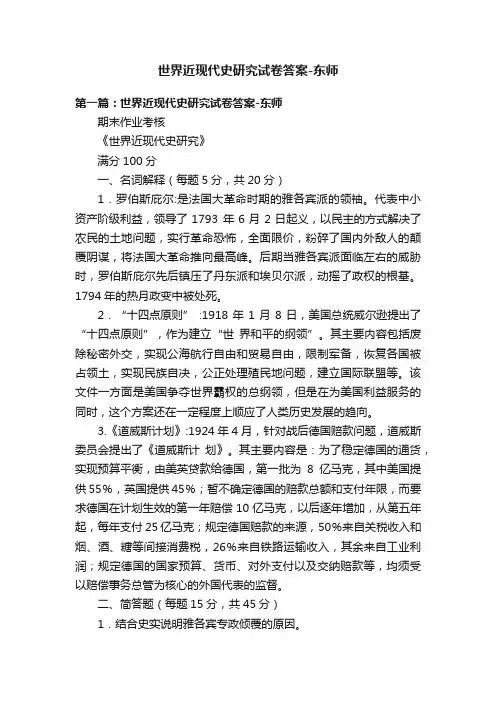 世界近现代史研究试卷答案-东师

第一篇：世界近现代史研究试卷答案-东师

期末作业考核

《世界近现代史研究》

满分 100 分

一、名词解释（每题 5 分，共 20 分）

1．罗伯斯庇尔:是法国大革命时期的雅各宾派的领袖。代表中小资产阶级利益，领导了 1793 年 6 月 2 日起义，以民主的方式解决了农民的土地问题，实行革命恐怖，全面限价，粉碎了国内外敌人的颠覆阴谋，将法国大革命推向最高峰。后期当雅各宾派面临左右的威胁时，罗伯斯庇尔先后镇压了丹东派和埃贝尔派，动摇了政权的根基。1794 年的热月政变中被处死。

2．“十四点原则” :1918 年 1 月 8 日，美国总统威尔逊提出了“十四点原则”，作为建立“世 界和平的纲领”。其主要内容包括废除秘密外交，实现公海航行自由和贸易自由，限制军备，恢复各国被占领土，实现民族自决，公正处理殖民地问题，建立国际联盟等。该文件一方面是美国争夺世界霸权的总纲领，但是在为美国利益服务的同时，这个方案还在一定程度上顺应了人类历史发展的趋向。

3.《道威斯计划》:1924 年 4 月，针对战后德国赔款问题，道威斯委员会提出了《道威斯计 划》。其主要内容是：为了稳定德国的通货，实现预算平衡，由美英贷款给德国，第一批为 8 亿马克，其中美国提供 55%，英国提供 45%；暂不确定德国的赔款总额和支付年限，而要求德国在计划生效的第一年赔偿 10 亿马克，以后逐年增加，从第五年起，每年支付 25 亿马克；规定德国赔款的来源，50%来自关税收入和烟、酒、糖等间接消费税，26%来自铁路运输收入，其余来自工业利润；规定德国的国家预算、货币、对外支付以及交纳赔款等，均须受以赔偿事务总管为核心的外国代表的监督。

二、简答题（每题 15 分，共 45 分）

1．结合史实说明雅各宾专政倾覆的原因。